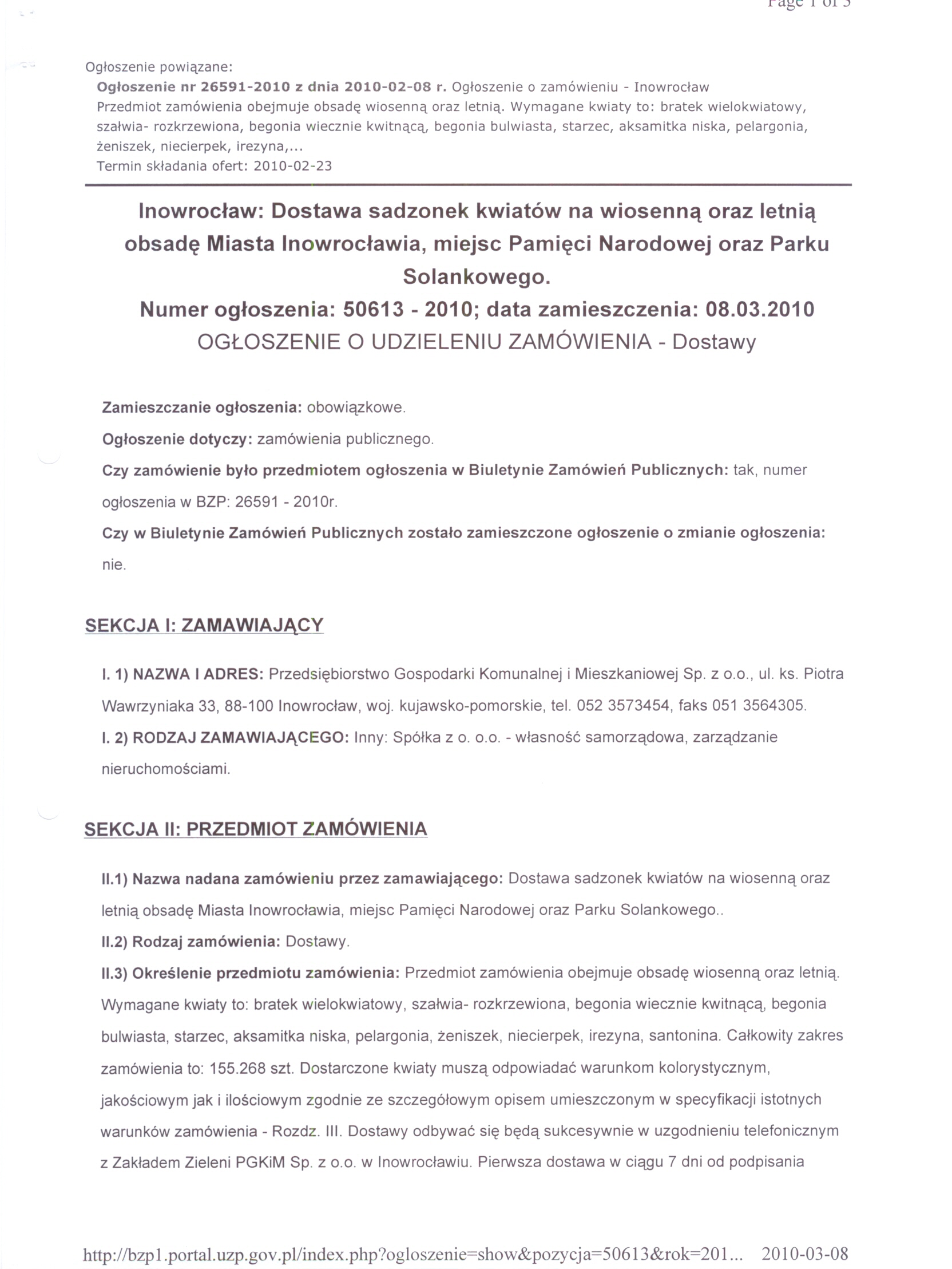 Page 1 of 3

Ogłoszenie powiązane:
Ogłoszenie nr 26591-2010 z dnia 2010-02-08 r. Ogłoszenie o zamówieniu - Inowrocław
Przedmiot zamówienia obejmuje obsadę wiosenną oraz letnią. Wymagane kwiaty to: bratek wielokwiatowy, szałwia- rozkrzewiona, begonia wiecznie kwitnącą, begonia bulwiasta, starzec, aksamitka niska, pelargonia, żeniszek, niecierpek, irezyna,...
Termin składania ofert: 2010-02-23

Inowrocław: Dostawa sadzonek kwiatów na wiosenną oraz letnią obsadę Miasta Inowrocławia, miejsc Pamięci Narodowej oraz Parku Solankowego.
Numer ogłoszenia: 50613 - 2010; data zamieszczenia: 08.03.2010
OGŁOSZENIE O UDZIELENIU ZAMÓWIENIA - Dostawy

Zamieszczanie ogłoszenia: obowiązkowe.

Ogłoszenie dotyczy: zamówienia publicznego.

Czy zamówienie było przedmiotem ogłoszenia w Biuletynie Zamówień Publicznych: tak, numer ogłoszenia w BZP: 26591 - 2010r.

Czy w Biuletynie Zamówień Publicznych zostało zamieszczone ogłoszenie o zmianie ogłoszenia: nie.

SEKCJA I: ZAMAWIAJĄCY

I. 1) NAZWA I ADRES: Przedsiębiorstwo Gospodarki Komunalnej i Mieszkaniowej Sp. z o.o., ul. ks. Piotra Wawrzyniaka 33, 88-100 Inowrocław, woj. kujawsko-pomorskie, tel. 052 3573454, faks 051 3564305.

I. 2) RODZAJ ZAMAWIAJĄCEGO: Inny: Spółka z o. o.o. - własność samorządowa, zarządzanie nieruchomościami.

SEKCJA II: PRZEDMIOT ZAMÓWIENIA

II.1) Nazwa nadana zamówieniu przez zamawiającego: Dostawa sadzonek kwiatów na wiosenną oraz letnią obsadę Miasta Inowrocławia, miejsc Pamięci Narodowej oraz Parku Solankowego..

II.2) Rodzaj zamówienia: Dostawy.

II.3) Określenie przedmiotu zamówienia: Przedmiot zamówienia obejmuje obsadę wiosenną oraz letnią. Wymagane kwiaty to: bratek wielokwiatowy, szałwia- rozkrzewiona, begonia wiecznie kwitnącą, begonia bulwiasta, starzec, aksamitka niska, pelargonia, żeniszek, niecierpek, irezyna, santonina. Całkowity zakres zamówienia to: 155.268 szt. Dostarczone kwiaty muszą odpowiadać warunkom kolorystycznym, jakościowym jak i ilościowym zgodnie ze szczegółowym opisem umieszczonym w specyfikacji istotnych warunków zamówienia - Rozdz. III. Dostawy odbywać się będą sukcesywnie w uzgodnieniu telefonicznym z Zakładem Zieleni PGKiM Sp. z o.o. w Inowrocławiu. Pierwsza dostawa w ciągu 7 dni od podpisania

http://bzp1.portal.uzp.gov.pl/index.php?ogloszenie=show&pozycja=50613&rok=201... 2010-03-08